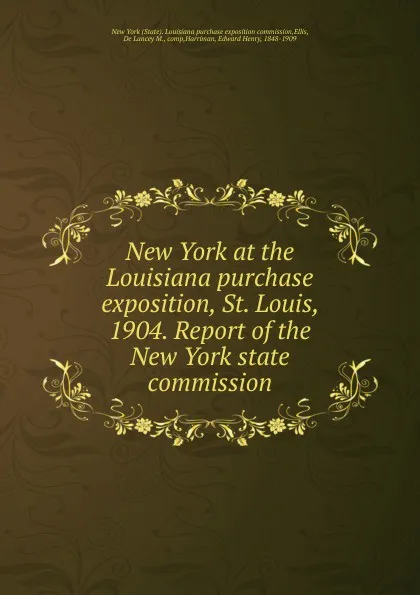 New York (State). Louisiana purchase exposition commission,Ellis, De Lancey M., comp,Harriman, Edward Henry, 1848-1909

New York at the Louisiana purchase exposition, St. Louis, 1904. Report of the New York state commission